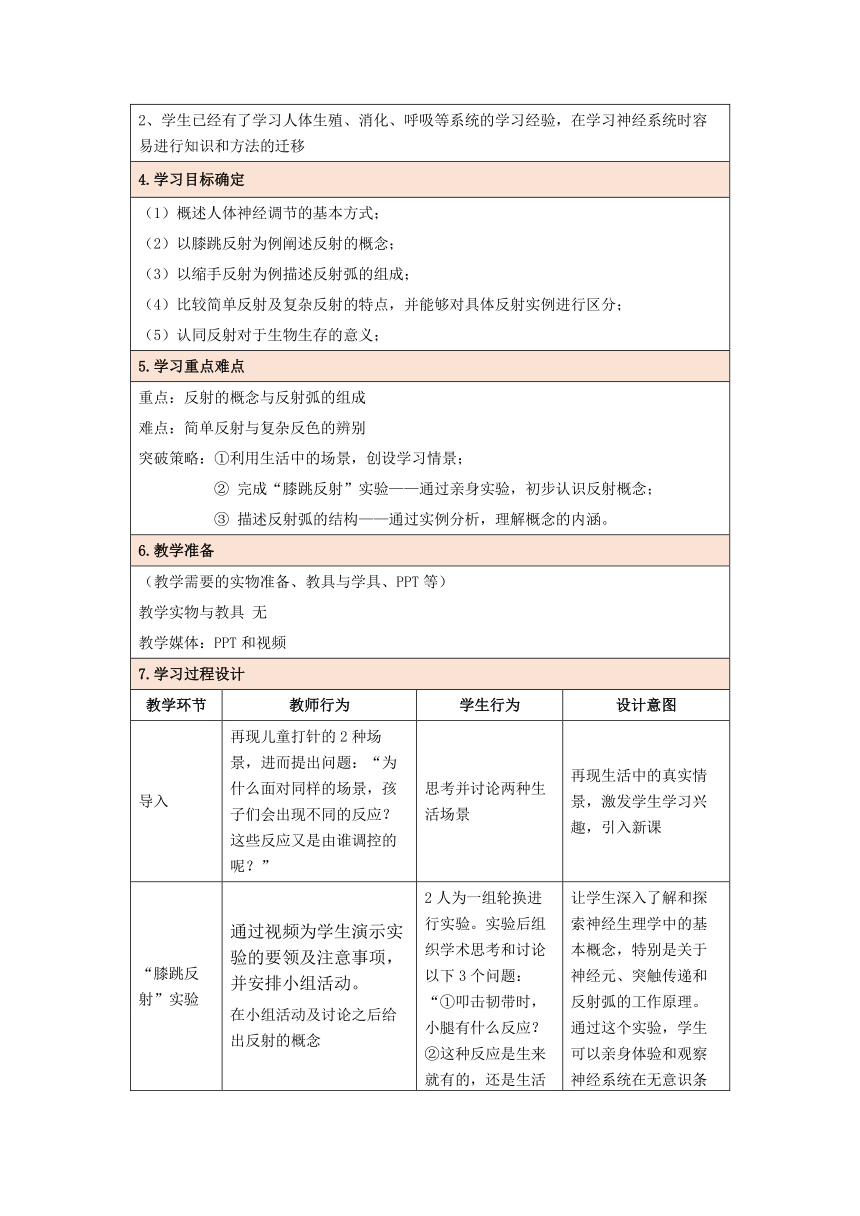 2、学生已经有了学习人体生殖、消化、呼吸等系统的学习经验，在学习神经系统时容易进行知识和方法的迁移

4.学习目标确定

（1）概述人体神经调节的基本方式；
（2）以膝跳反射为例阐述反射的概念；
（3）以缩手反射为例描述反射弧的组成；
（4）比较简单反射及复杂反射的特点，并能够对具体反射实例进行区分；
（5）认同反射对于生物生存的意义；

5.学习重点难点

重点：反射的概念与反射弧的组成
难点：简单反射与复杂反色的辨别
突破策略：①利用生活中的场景，创设学习情景；
② 完成“膝跳反射”实验——通过亲身实验，初步认识反射概念；
③ 描述反射弧的结构——通过实例分析，理解概念的内涵。

6.教学准备

（教学需要的实物准备、教具与学具、PPT等）
教学实物与教具 无
教学媒体：PPT和视频

7.学习过程设计

| 教学环节 | 教师行为 | 学生行为 | 设计意图 |
|---|---|---|---|
| 导入 | 再现儿童打针的2种场景，进而提出问题：“为什么面对同样的场景，孩子们会出现不同的反应？这些反应又是由谁调控的呢？” | 思考并讨论两种生活场景 | 再现生活中的真实情景，激发学生学习兴趣，引入新课 |
| “膝跳反射”实验 | 通过视频为学生演示实验的要领及注意事项，并安排小组活动。在小组活动及讨论之后给出反射的概念 | 2人为一组轮换进行实验。实验后组织学术思考和讨论以下3个问题：“①叩击韧带时，小腿有什么反应？②这种反应是生来就有的，还是生活 | 让学生深入了解和探索神经生理学中的基本概念，特别是关于神经元、突触传递和反射弧的工作原理。通过这个实验，学生可以亲身体验和观察神经系统在无意识条 |